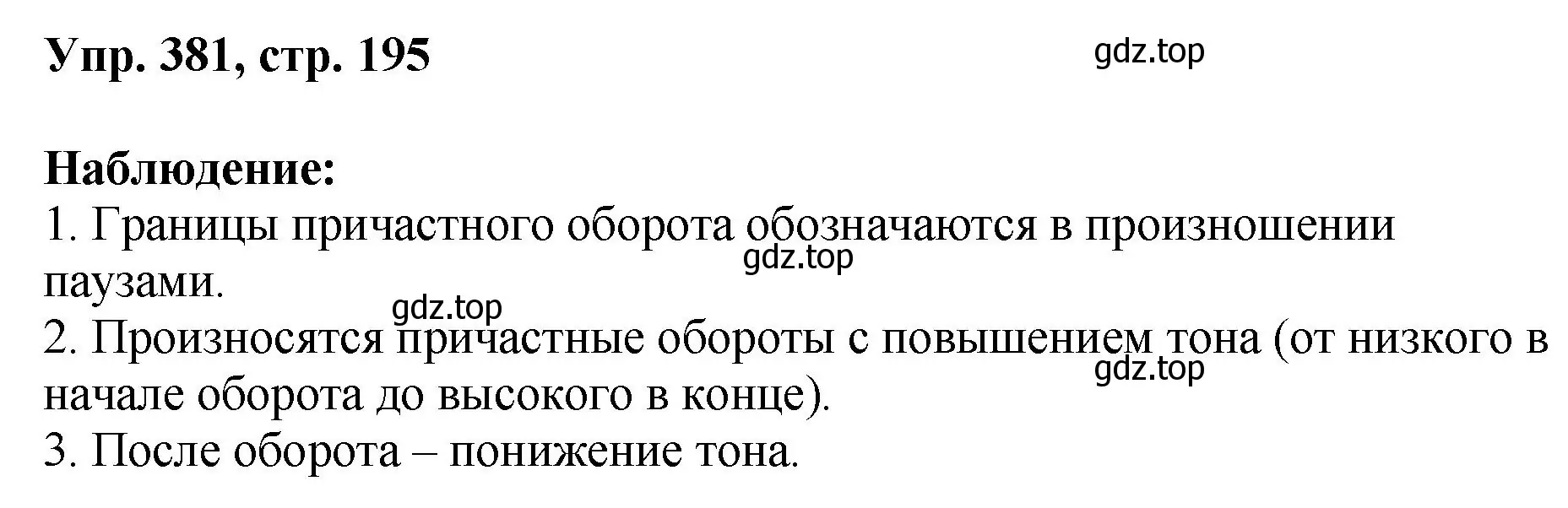 Упр. 381, стр. 195

gdz.top

Наблюдение:
1. Границы причастного оборота обозначаются в произношении паузами.

gdz.top

gdz.top

2. Произносятся причастные обороты с повышением тона (от низкого в начале оборота до высокого в конце).

gdz.top

3. После оборота – понижение тона.